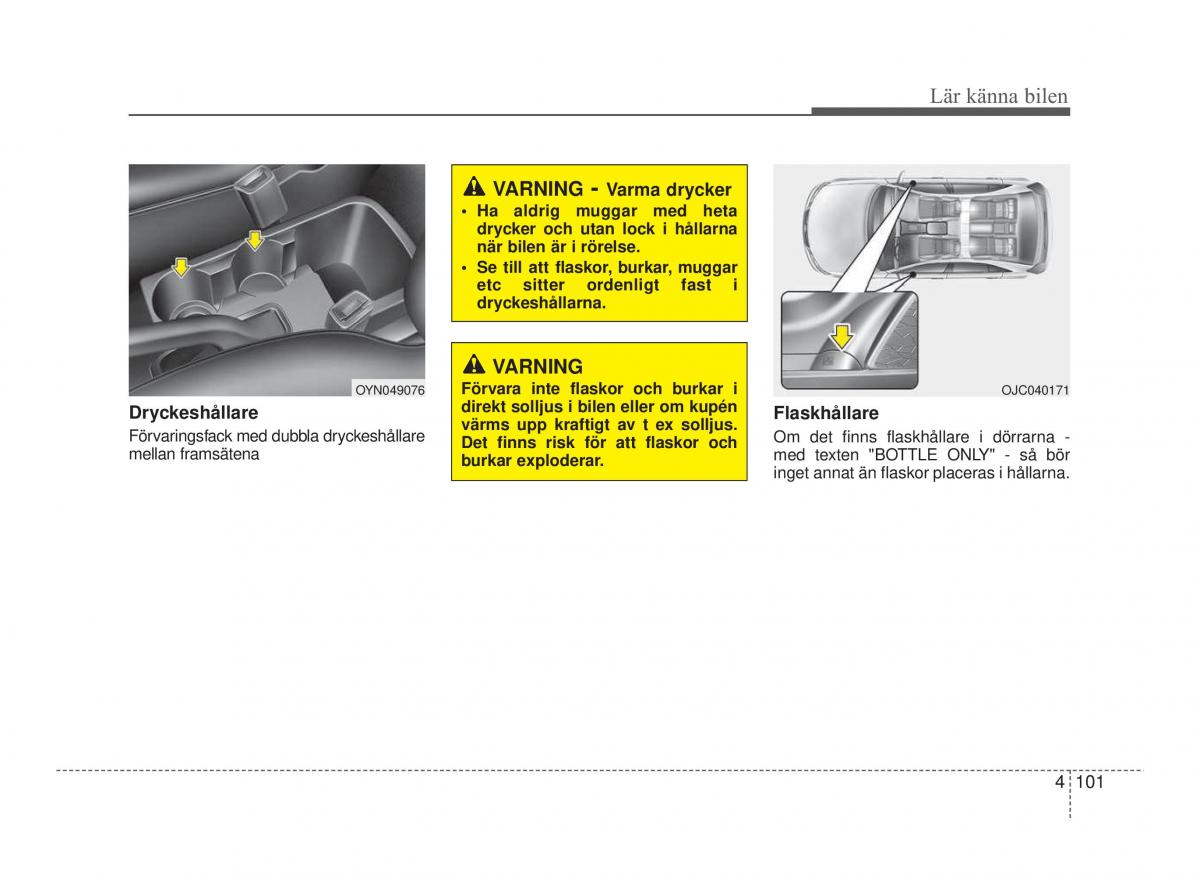 Lär känna bilen

OYN049076

Dryckeshållare

Förvaringsfack med dubbla dryckeshållare mellan framsätena

VARNING - Varma drycker

• Ha aldrig muggar med heta drycker och utan lock i hållarna när bilen är i rörelse.
• Se till att flaskor, burkar, muggar etc sitter ordenligt fast i dryckeshållarna.

VARNING

Förvara inte flaskor och burkar i direkt solljus i bilen eller om kupén värms upp kraftigt av t ex solljus. Det finns risk för att flaskor och burkar exploderar.

OJC040171

Flaskhållare

Om det finns flaskhållare i dörrarna - med texten "BOTTLE ONLY" - så bör inget annat än flaskor placeras i hållarna.

4 101